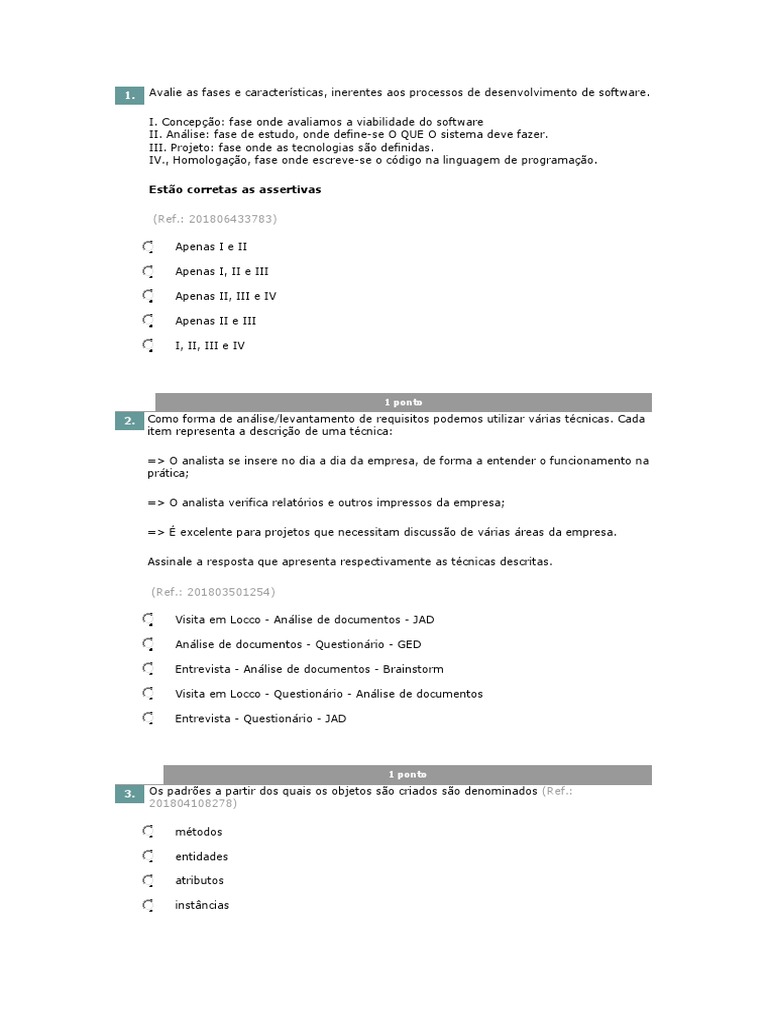 1. Avalie as fases e características, inerentes aos processos de desenvolvimento de software.

I. Concepção: fase onde avaliamos a viabilidade do software
II. Análise: fase de estudo, onde define-se O QUE O sistema deve fazer.
III. Projeto: fase onde as tecnologias são definidas.
IV., Homologação, fase onde escreve-se o código na linguagem de programação.

Estão corretas as assertivas

(Ref.: 201806433783)

Apenas I e II

Apenas I, II e III

Apenas II, III e IV

Apenas II e III

I, II, III e IV

1 ponto

2. Como forma de análise/levantamento de requisitos podemos utilizar várias técnicas. Cada item representa a descrição de uma técnica:

=> O analista se insere no dia a dia da empresa, de forma a entender o funcionamento na prática;

=> O analista verifica relatórios e outros impressos da empresa;

=> É excelente para projetos que necessitam discussão de várias áreas da empresa.

Assinale a resposta que apresenta respectivamente as técnicas descritas.

(Ref.: 201803501254)

Visita em Locco - Análise de documentos - JAD

Análise de documentos - Questionário - GED

Entrevista - Análise de documentos - Brainstorm

Visita em Locco - Questionário - Análise de documentos

Entrevista - Questionário - JAD

1 ponto

3. Os padrões a partir dos quais os objetos são criados são denominados (Ref.: 201804108278)

métodos

entidades

atributos

instâncias